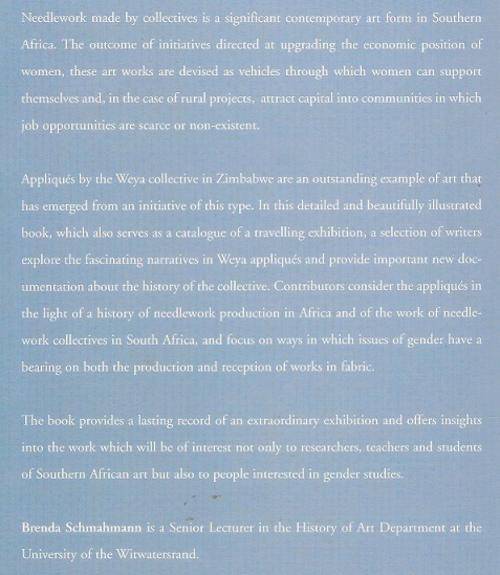 Needlework made by collectives is a significant contemporary art form in Southern Africa. The outcome of initiatives directed at upgrading the economic position of women, these art works are devised as vehicles through which women can support themselves and, in the case of rural projects, attract capital into communities in which job opportunities are scarce or non-existent.

Appliqués by the Weya collective in Zimbabwe are an outstanding example of art that has emerged from an initiative of this type. In this detailed and beautifully illustrated book, which also serves as a catalogue of a travelling exhibition, a selection of writers explore the fascinating narratives in Weya appliqués and provide important new documentation about the history of the collective. Contributors consider the appliqués in the light of a history of needlework production in Africa and of the work of needlework collectives in South Africa, and focus on ways in which issues of gender have a bearing on both the production and reception of works in fabric.

The book provides a lasting record of an extraordinary exhibition and offers insights into the work which will be of interest not only to researchers, teachers and students of Southern African art but also to people interested in gender studies.

Brenda Schmahmann is a Senior Lecturer in the History of Art Department at the University of the Witwatersrand.